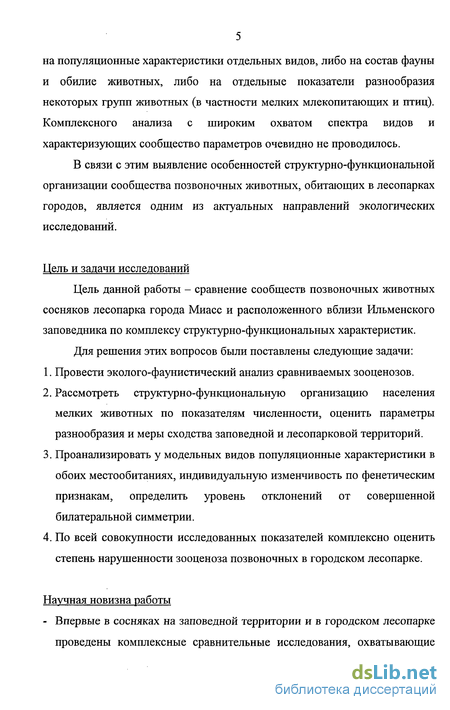 5

на популяционные характеристики отдельных видов, либо на состав фауны и обилие животных, либо на отдельные показатели разнообразия некоторых групп животных (в частности мелких млекопитающих и птиц). Комплексного анализа с широким охватом спектра видов и характеризующих сообщество параметров очевидно не проводилось.

В связи с этим выявление особенностей структурно-функциональной организации сообщества позвоночных животных, обитающих в лесопарках городов, является одним из актуальных направлений экологических исследований.

Цель и задачи исследований

Цель данной работы – сравнение сообществ позвоночных животных сосняков лесопарка города Миасс и расположенного вблизи Ильменского заповедника по комплексу структурно-функциональных характеристик.

Для решения этих вопросов были поставлены следующие задачи:

1. Провести эколого-фаунистический анализ сравниваемых зооценозов.
2. Рассмотреть структурно-функциональную организацию населения мелких животных по показателям численности, оценить параметры разнообразия и меры сходства заповедной и лесопарковой территорий.
3. Проанализировать у модельных видов популяционные характеристики в обоих местообитаниях, индивидуальную изменчивость по фенетическим признакам, определить уровень отклонений от совершенной билатеральной симметрии.
4. По всей совокупности исследованных показателей комплексно оценить степень нарушенности зооценоза позвоночных в городском лесопарке.

Научная новизна работы

- Впервые в сосняках на заповедной территории и в городском лесопарке проведены комплексные сравнительные исследования, охватывающие

dsLib.net
библиотека диссертаций